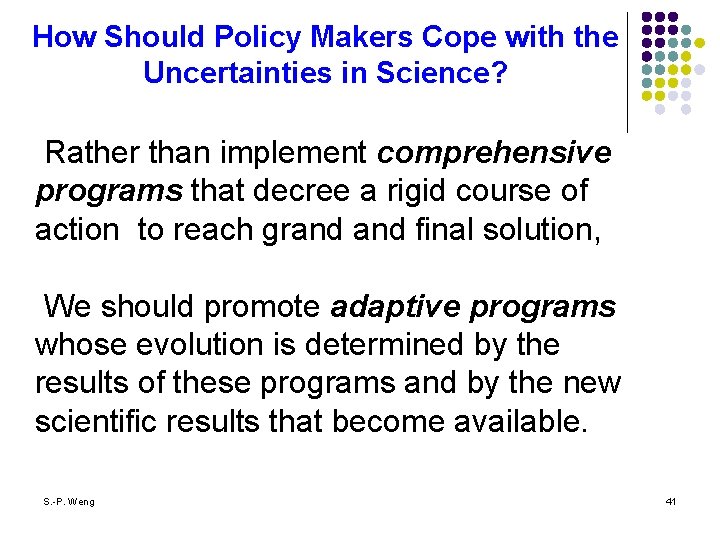 How Should Policy Makers Cope with the Uncertainties in Science?

Rather than implement comprehensive programs that decree a rigid course of action to reach grand and final solution,

We should promote adaptive programs whose evolution is determined by the results of these programs and by the new scientific results that become available.

S.-P. Weng

41